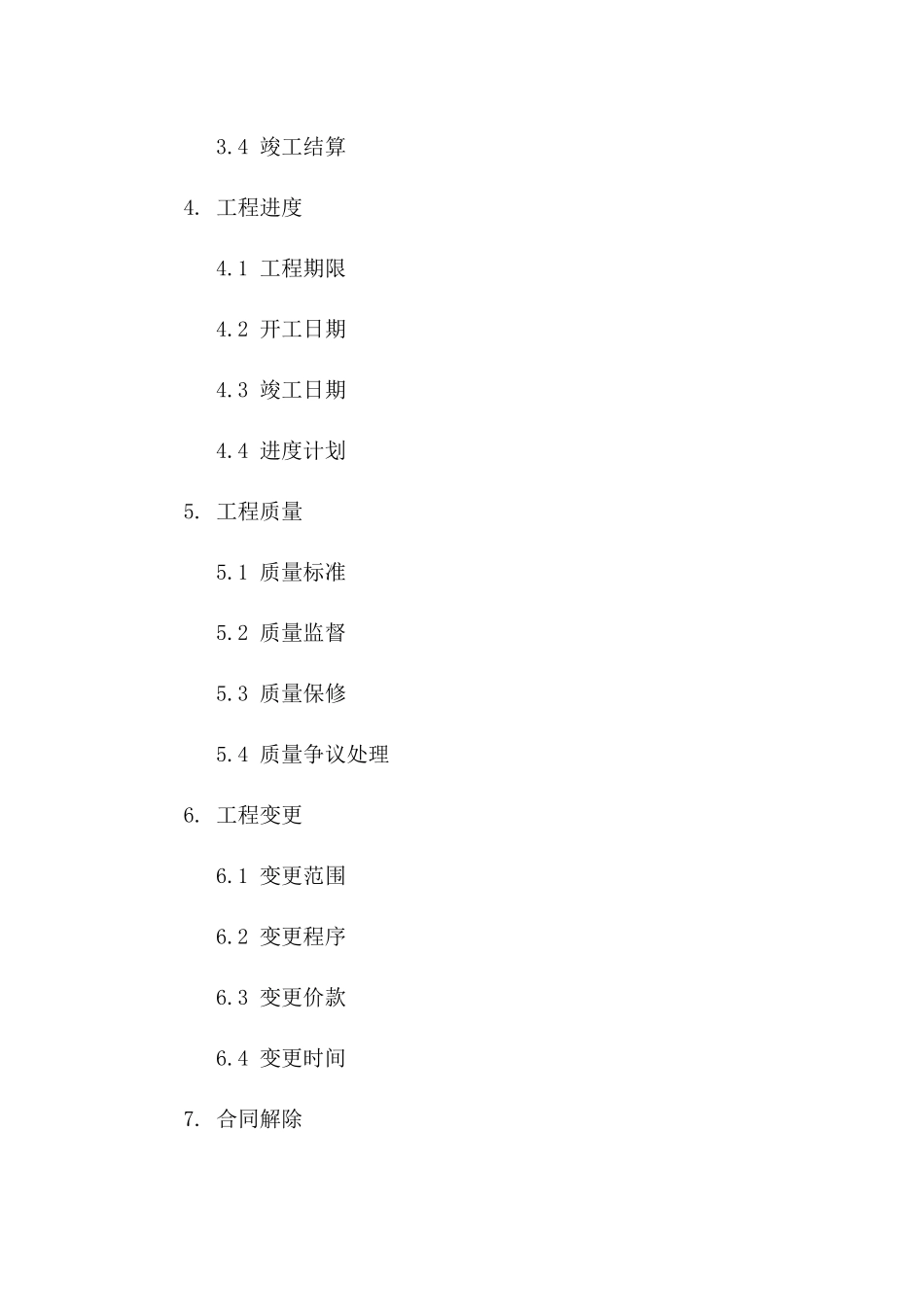 3.4 竣工结算

4. 工程进度

4.1 工程期限

4.2 开工日期

4.3 竣工日期

4.4 进度计划

5. 工程质量

5.1 质量标准

5.2 质量监督

5.3 质量保修

5.4 质量争议处理

6. 工程变更

6.1 变更范围

6.2 变更程序

6.3 变更价款

6.4 变更时间

7. 合同解除